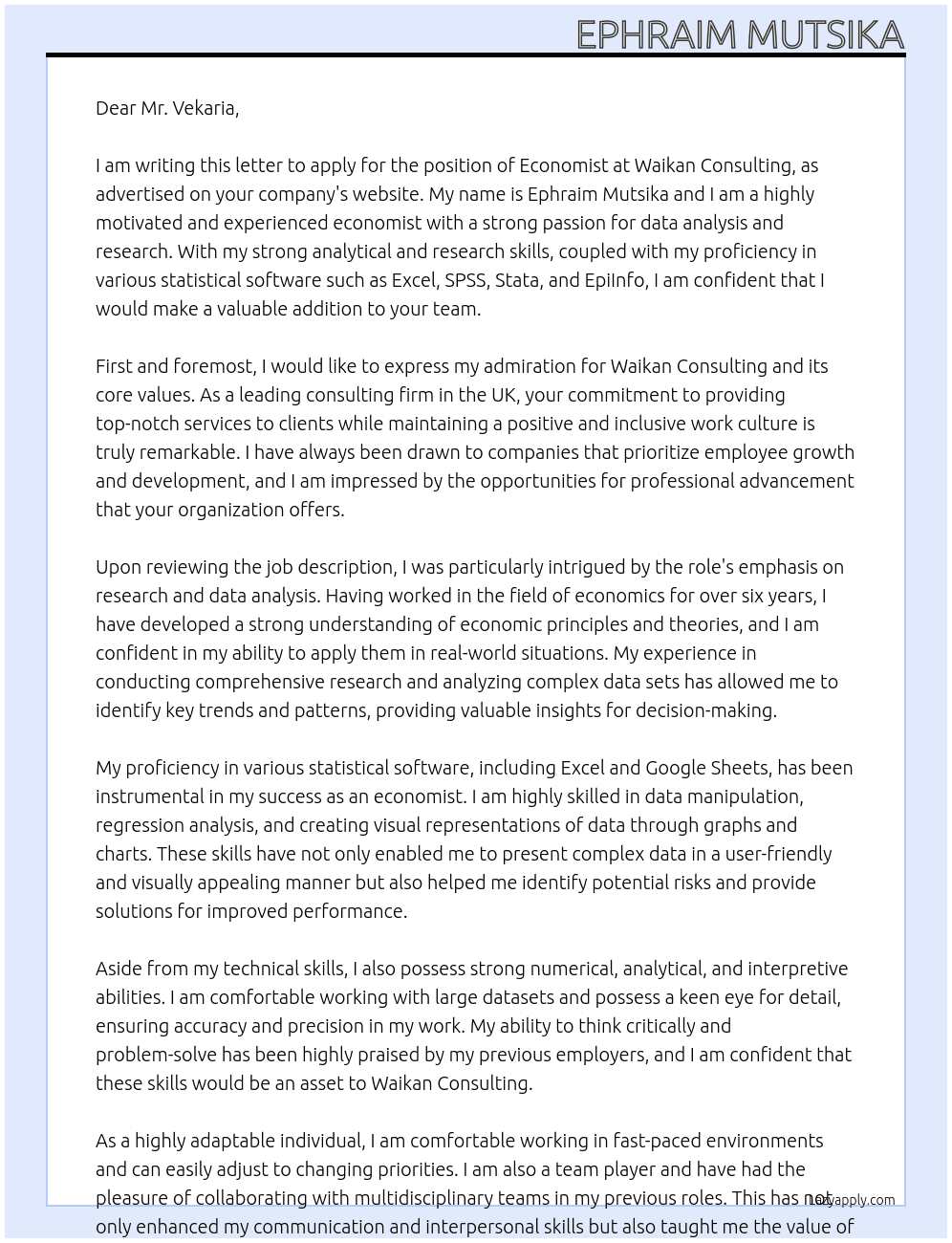 EPHRAIM MUTSIKA

Dear Mr. Vekaria,

I am writing this letter to apply for the position of Economist at Waikan Consulting, as advertised on your company's website. My name is Ephraim Mutsika and I am a highly motivated and experienced economist with a strong passion for data analysis and research. With my strong analytical and research skills, coupled with my proficiency in various statistical software such as Excel, SPSS, Stata, and EpiInfo, I am confident that I would make a valuable addition to your team.

First and foremost, I would like to express my admiration for Waikan Consulting and its core values. As a leading consulting firm in the UK, your commitment to providing top-notch services to clients while maintaining a positive and inclusive work culture is truly remarkable. I have always been drawn to companies that prioritize employee growth and development, and I am impressed by the opportunities for professional advancement that your organization offers.

Upon reviewing the job description, I was particularly intrigued by the role's emphasis on research and data analysis. Having worked in the field of economics for over six years, I have developed a strong understanding of economic principles and theories, and I am confident in my ability to apply them in real-world situations. My experience in conducting comprehensive research and analyzing complex data sets has allowed me to identify key trends and patterns, providing valuable insights for decision-making.

My proficiency in various statistical software, including Excel and Google Sheets, has been instrumental in my success as an economist. I am highly skilled in data manipulation, regression analysis, and creating visual representations of data through graphs and charts. These skills have not only enabled me to present complex data in a user-friendly and visually appealing manner but also helped me identify potential risks and provide solutions for improved performance.

Aside from my technical skills, I also possess strong numerical, analytical, and interpretive abilities. I am comfortable working with large datasets and possess a keen eye for detail, ensuring accuracy and precision in my work. My ability to think critically and problem-solve has been highly praised by my previous employers, and I am confident that these skills would be an asset to Waikan Consulting.

As a highly adaptable individual, I am comfortable working in fast-paced environments and can easily adjust to changing priorities. I am also a team player and have had the pleasure of collaborating with multidisciplinary teams in my previous roles. This has not only enhanced my communication and interpersonal skills but also taught me the value of

Lazyapply.com